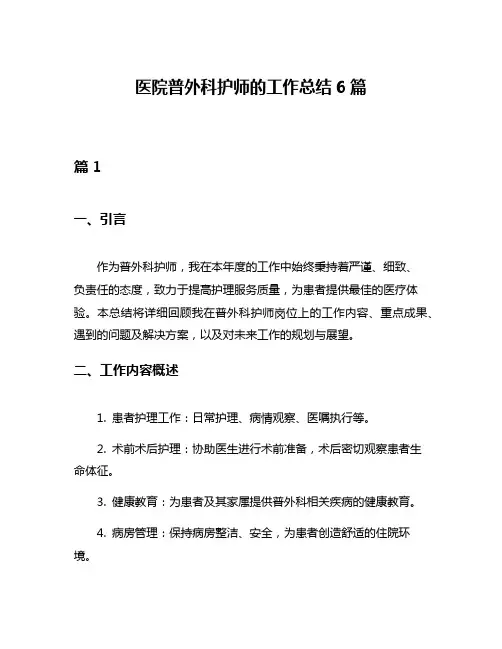 医院普外科护师的工作总结 6 篇

篇 1

一、引言

作为普外科护师，我在本年度的工作中始终秉持着严谨、细致、负责任的态度，致力于提高护理服务质量，为患者提供最佳的医疗体验。本总结将详细回顾我在普外科护师岗位上的工作内容、重点成果、遇到的问题及解决方案，以及对未来工作的规划与展望。

二、工作内容概述

1. 患者护理工作：日常护理、病情观察、医嘱执行等。

2. 术前术后护理：协助医生进行术前准备，术后密切观察患者生命体征。

3. 健康教育：为患者及其家属提供普外科相关疾病的健康教育。

4. 病房管理：保持病房整洁、安全，为患者创造舒适的住院环境。